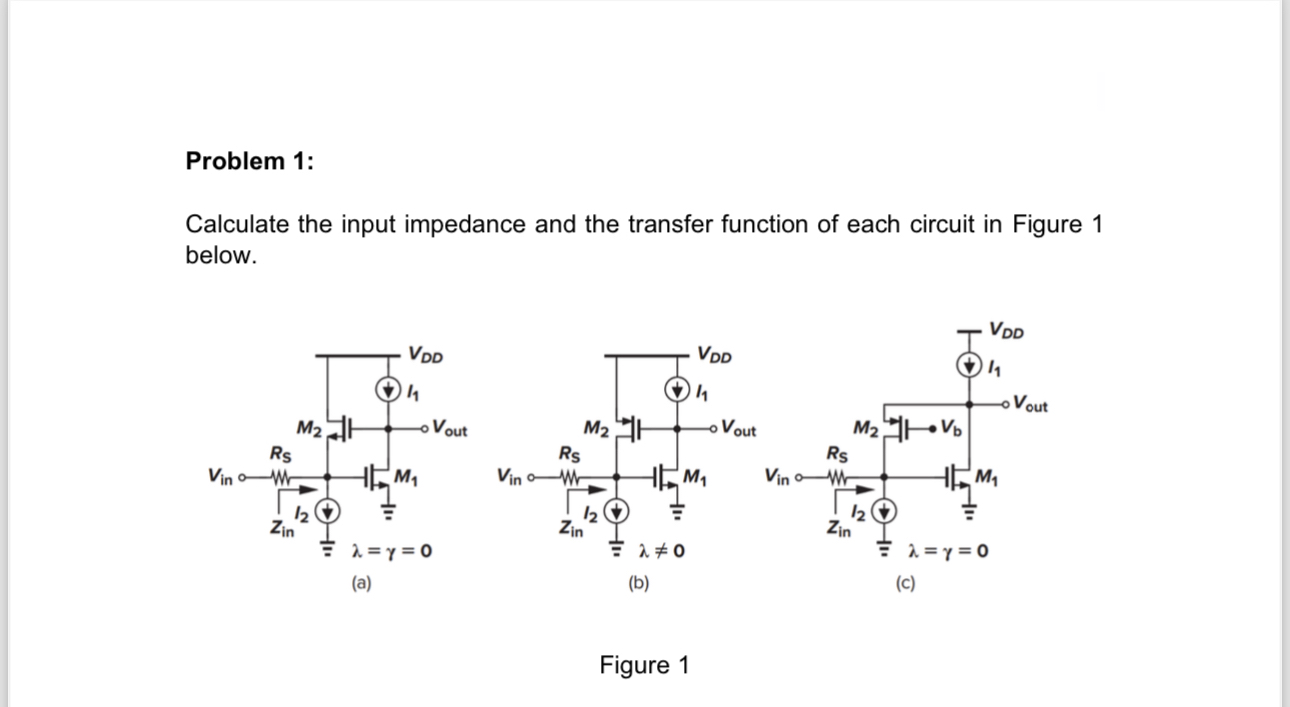 Problem 1:

Calculate the input impedance and the transfer function of each circuit in Figure 1 below.

$V_{DD}$
$I_1$
$M_2$
$V_{out}$
$R_S$
$V_{in}$
$M_1$
$I_2$
$Z_{in}$
$\lambda = \gamma = 0$
(a)

$V_{DD}$
$I_1$
$M_2$
$V_{out}$
$R_S$
$V_{in}$
$M_1$
$I_2$
$Z_{in}$
$\lambda \neq 0$
(b)

$V_{DD}$
$I_1$
$V_{out}$
$M_2$
$V_b$
$R_S$
$V_{in}$
$M_1$
$I_2$
$Z_{in}$
$\lambda = \gamma = 0$
(c)

Figure 1